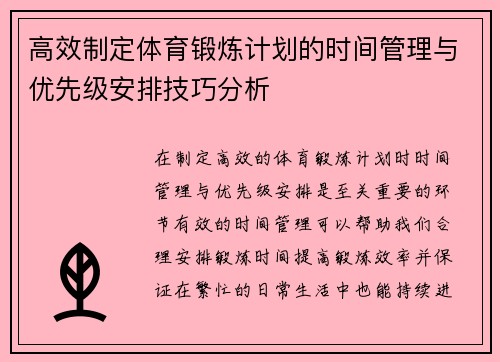 高效制定体育锻炼计划的时间管理与优先级安排技巧分析

在制定高效的体育锻炼计划时时间管理与优先级安排是至关重要的环节有效的时间管理可以帮助我们合理安排锻炼时间提高锻炼效率并保证在繁忙的日常生活中也能持续进